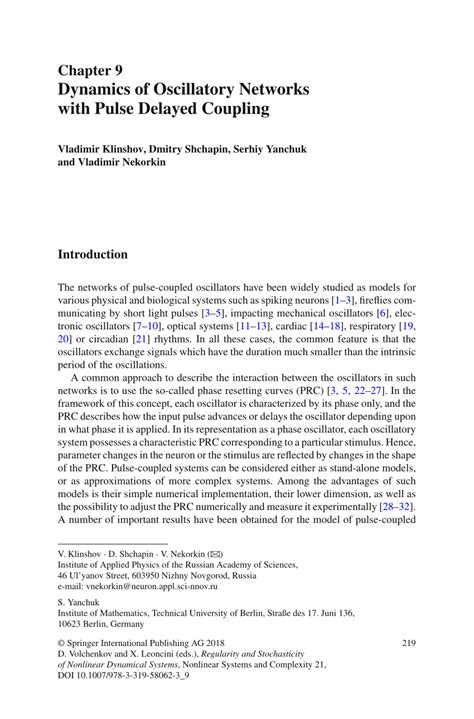 Chapter 9
Dynamics of Oscillatory Networks with Pulse Delayed Coupling

Vladimir Klinshov, Dmitry Shchapin, Serhiy Yanchuk and Vladimir Nekorkin

Introduction

The networks of pulse-coupled oscillators have been widely studied as models for various physical and biological systems such as spiking neurons [1–3], fireflies communicating by short light pulses [3–5], impacting mechanical oscillators [6], electronic oscillators [7–10], optical systems [11–13], cardiac [14–18], respiratory [19, 20] or circadian [21] rhythms. In all these cases, the common feature is that the oscillators exchange signals which have the duration much smaller than the intrinsic period of the oscillations.

A common approach to describe the interaction between the oscillators in such networks is to use the so-called phase resetting curves (PRC) [3, 5, 22–27]. In the framework of this concept, each oscillator is characterized by its phase only, and the PRC describes how the input pulse advances or delays the oscillator depending upon in what phase it is applied. In its representation as a phase oscillator, each oscillatory system possesses a characteristic PRC corresponding to a particular stimulus. Hence, parameter changes in the neuron or the stimulus are reflected by changes in the shape of the PRC. Pulse-coupled systems can be considered either as stand-alone models, or as approximations of more complex systems. Among the advantages of such models is their simple numerical implementation, their lower dimension, as well as the possibility to adjust the PRC numerically and measure it experimentally [28–32]. A number of important results have been obtained for the model of pulse-coupled

V. Klinshov · D. Shchapin · V. Nekorkin (✉)
Institute of Applied Physics of the Russian Academy of Sciences, 46 Ul'yanov Street, 603950 Nizhny Novgorod, Russia
e-mail: vnekorkin@neuron.appl.sci-nnov.ru

S. Yanchuk
Institute of Mathematics, Technical University of Berlin, Straße des 17. Juni 136, 10623 Berlin, Germany

© Springer International Publishing AG 2018
D. Volchenkov and X. Leoncini (eds.), Regularity and Stochasticity of Nonlinear Dynamical Systems, Nonlinear Systems and Complexity 21, DOI 10.1007/978-3-319-58062-3_9

219